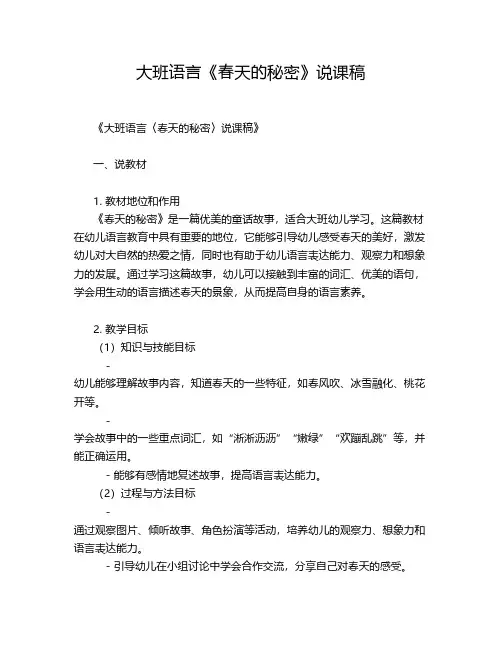 大班语言《春天的秘密》说课稿

《大班语言〈春天的秘密〉说课稿》

一、说教材

1. 教材地位和作用
《春天的秘密》是一篇优美的童话故事，适合大班幼儿学习。这篇教材在幼儿语言教育中具有重要的地位，它能够引导幼儿感受春天的美好，激发幼儿对大自然的热爱之情，同时也有助于幼儿语言表达能力、观察力和想象力的发展。通过学习这篇故事，幼儿可以接触到丰富的词汇、优美的语句，学会用生动的语言描述春天的景象，从而提高自身的语言素养。

2. 教学目标
（1）知识与技能目标
-
幼儿能够理解故事内容，知道春天的一些特征，如春风吹、冰雪融化、桃花开等。
-
学会故事中的一些重点词汇，如“淅淅沥沥”“嫩绿”“欢蹦乱跳”等，并能正确运用。
- 能够有感情地复述故事，提高语言表达能力。
（2）过程与方法目标
-
通过观察图片、倾听故事、角色扮演等活动，培养幼儿的观察力、想象力和语言表达能力。
- 引导幼儿在小组讨论中学会合作交流，分享自己对春天的感受。